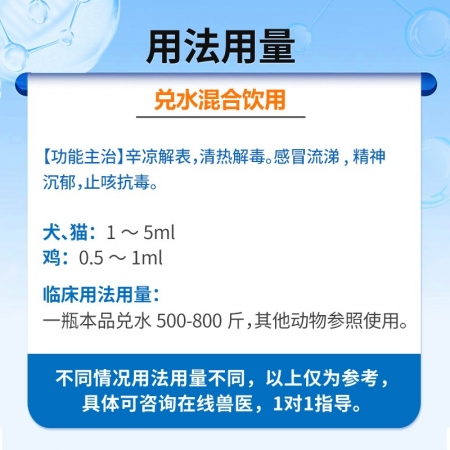 用法用量

兑水混合饮用

【功能主治】辛凉解表，清热解毒。感冒流涕，精神沉郁，止咳抗毒。

犬、猫：1 ～ 5ml
鸡：0.5 ～ 1ml

临床用法用量：
一瓶本品兑水 500-800 斤，其他动物参照使用。

不同情况用法用量不同，以上仅为参考，具体可咨询在线兽医，1对1指导。